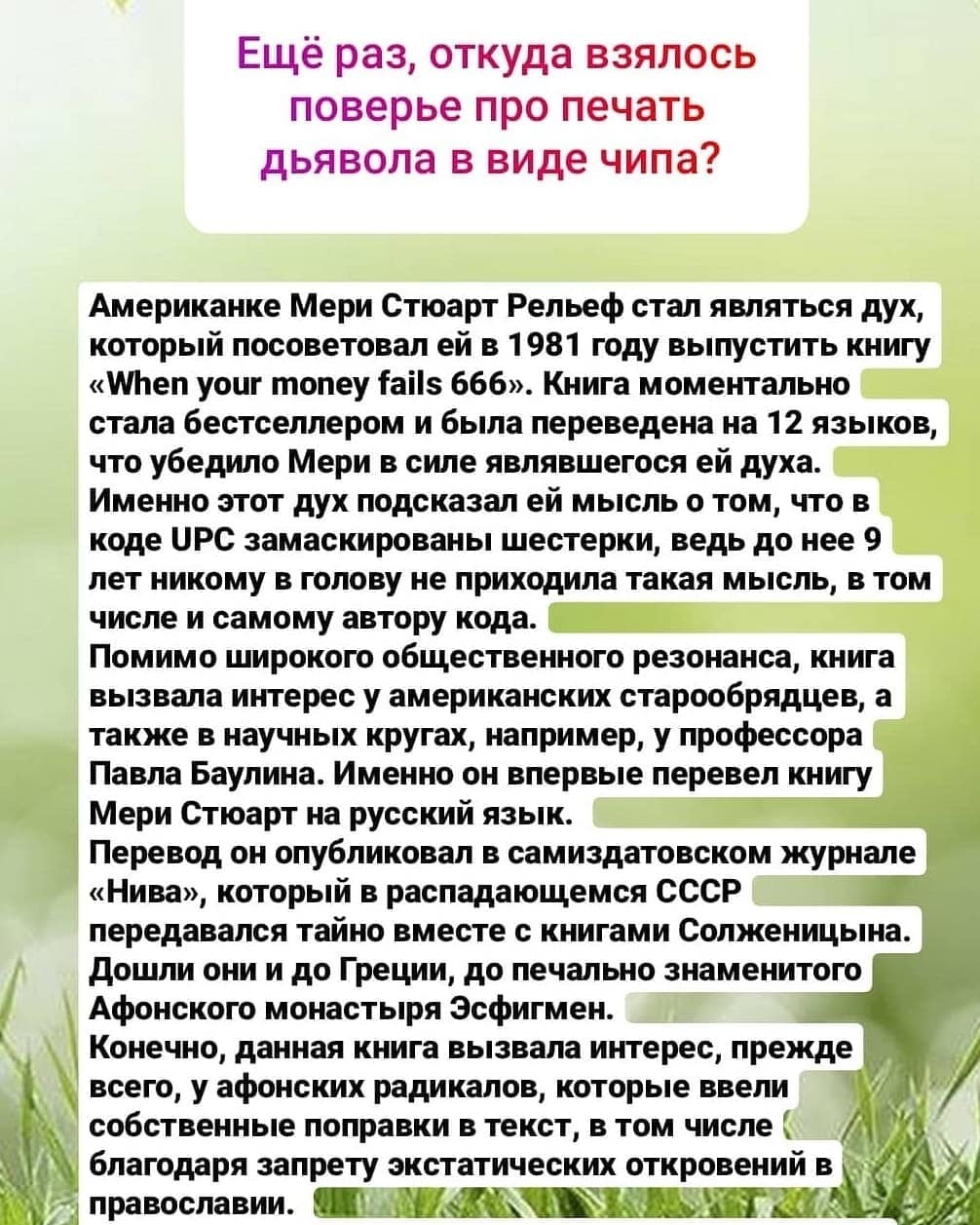 Ещё раз, откуда взялось поверье про печать дьявола в виде чипа?

Американке Мери Стюарт Рельеф стал являться дух, который посоветовал ей в 1981 году выпустить книгу «When your money fails 666». Книга моментально стала бестселлером и была переведена на 12 языков, что убедило Мери в силе являвшегося ей духа. Именно этот дух подсказал ей мысль о том, что в коде UPC замаскированы шестерки, ведь до нее 9 лет никому в голову не приходила такая мысль, в том числе и самому автору кода.
Помимо широкого общественного резонанса, книга вызвала интерес у американских старообрядцев, а также в научных кругах, например, у профессора Павла Баулина. Именно он впервые перевел книгу Мери Стюарт на русский язык.
Перевод он опубликовал в самиздатовском журнале «Нива», который в распадающемся СССР передавался тайно вместе с книгами Солженицына. Дошли они и до Греции, до печально знаменитого Афонского монастыря Эсфигмен.
Конечно, данная книга вызвала интерес, прежде всего, у афонских радикалов, которые ввели собственные поправки в текст, в том числе благодаря запрету экстатических откровений в православии.